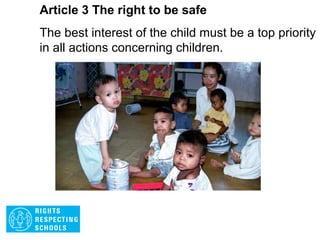 Article 3 The right to be safe

The best interest of the child must be a top priority in all actions concerning children.

RIGHTS RESPECTING SCHOOLS